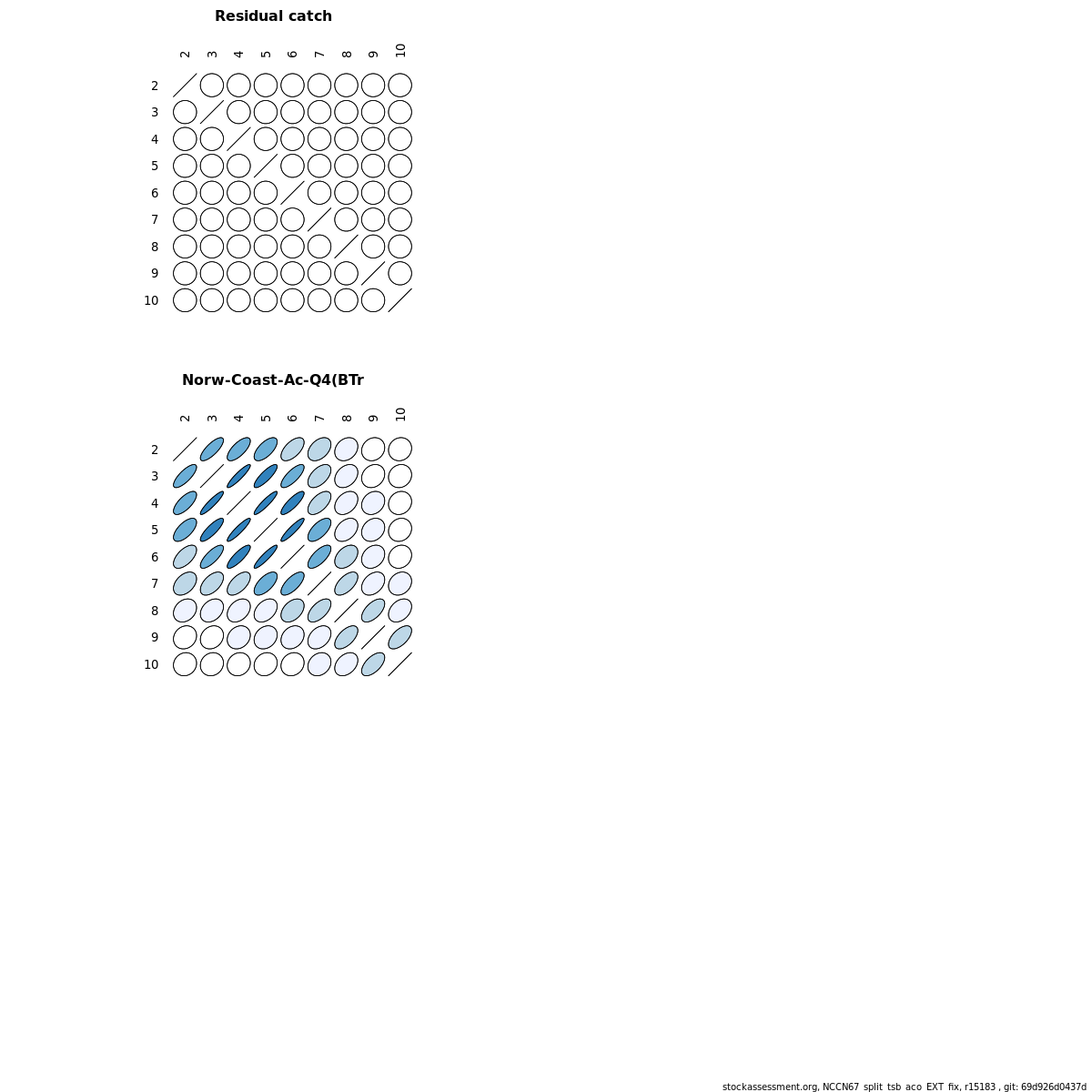 Residual catch

2 3 4 5 6 7 8 9 10

2
3
4
5
6
7
8
9
10

Norw-Coast-Ac-Q4(BTr

2 3 4 5 6 7 8 9 10

2
3
4
5
6
7
8
9
10

stockassessment.org, NCCN67_split_tsb_aco_EXT_fix, r15183 , git: 69d926d0437d